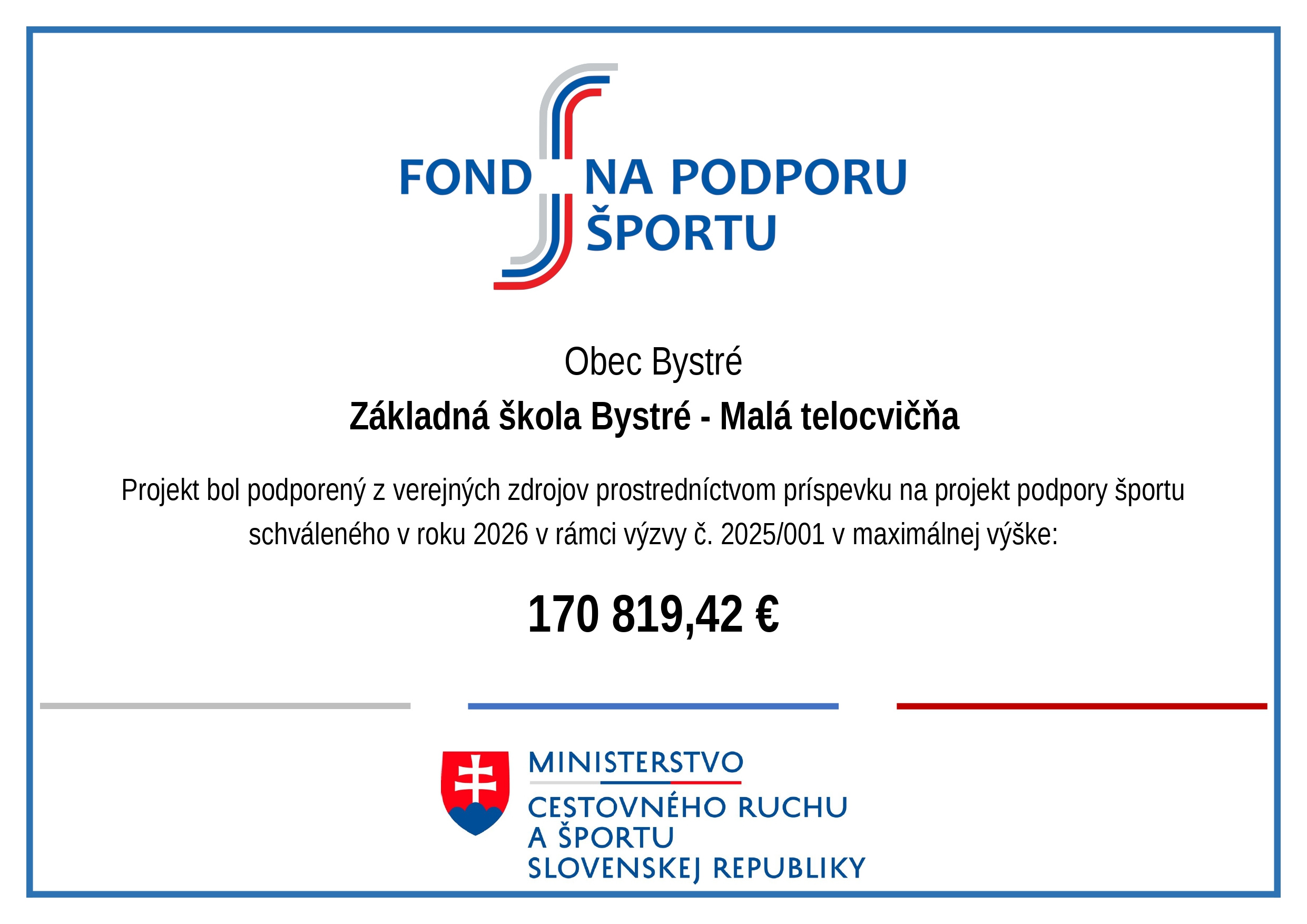 FOND NA PODPORU ŠPORTU

Obec Bystré

Základná škola Bystré - Malá telocvičňa

Projekt bol podporený z verejných zdrojov prostredníctvom príspevku na projekt podpory športu schváleného v roku 2026 v rámci výzvy č. 2025/001 v maximálnej výške:

170 819,42 €

MINISTERSTVO
CESTOVNÉHO RUCHU
A ŠPORTU
SLOVENSKEJ REPUBLIKY